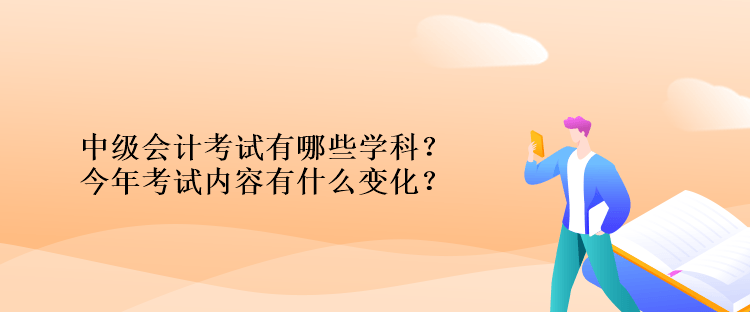 中级会计考试有哪些学科？
今年考试内容有什么变化？